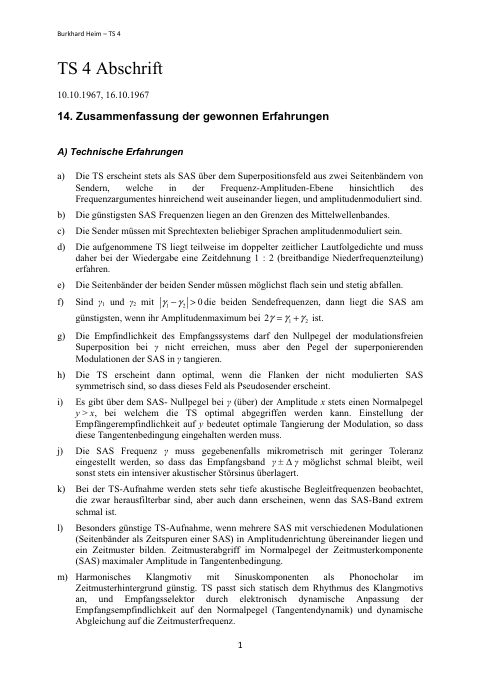 Burkhard Heim – TS 4

TS 4 Abschrift

10.10.1967, 16.10.1967

14. Zusammenfassung der gewonnen Erfahrungen

A) Technische Erfahrungen

a) Die TS erscheint stets als SAS über dem Superpositionsfeld aus zwei Seitenbändern von Sendern, welche in der Frequenz-Amplituden-Ebene hinsichtlich des Frequenzargumentes hinreichend weit auseinander liegen, und amplitudenmoduliert sind.

b) Die günstigsten SAS Frequenzen liegen an den Grenzen des Mittelwellenbandes.

c) Die Sender müssen mit Sprechtexten beliebiger Sprachen amplitudenmoduliert sein.

d) Die aufgenommene TS liegt teilweise im doppelter zeitlicher Lautfolgedichte und muss daher bei der Wiedergabe eine Zeitdehnung 1 : 2 (breitbandige Niederfrequenzteilung) erfahren.

e) Die Seitenbänder der beiden Sender müssen möglichst flach sein und stetig abfallen.

f) Sind $\gamma_1$ und $\gamma_2$ mit $|\gamma_1 - \gamma_2| > 0$ die beiden Sendefrequenzen, dann liegt die SAS am günstigsten, wenn ihr Amplitudenmaximum bei $2\gamma = \gamma_1 + \gamma_2$ ist.

g) Die Empfindlichkeit des Empfangssystems darf den Nullpegel der modulationsfreien Superposition bei $\gamma$ nicht erreichen, muss aber den Pegel der superponierenden Modulationen der SAS in $\gamma$ tangieren.

h) Die TS erscheint dann optimal, wenn die Flanken der nicht modulierten SAS symmetrisch sind, so dass dieses Feld als Pseudosender erscheint.

i) Es gibt über dem SAS- Nullpegel bei $\gamma$ (über) der Amplitude $x$ stets einen Normalpegel $y > x$, bei welchem die TS optimal abgegriffen werden kann. Einstellung der Empfängerempfindlichkeit auf $y$ bedeutet optimale Tangierung der Modulation, so dass diese Tangentenbedingung eingehalten werden muss.

j) Die SAS Frequenz $\gamma$ muss gegebenenfalls mikrometrisch mit geringer Toleranz eingestellt werden, so dass das Empfangsband $\gamma \pm \Delta\gamma$ möglichst schmal bleibt, weil sonst stets ein intensiver akustischer Störsinus überlagert.

k) Bei der TS-Aufnahme werden stets sehr tiefe akustische Begleitfrequenzen beobachtet, die zwar herausfilterbar sind, aber auch dann erscheinen, wenn das SAS-Band extrem schmal ist.

l) Besonders günstige TS-Aufnahme, wenn mehrere SAS mit verschiedenen Modulationen (Seitenbänder als Zeitspuren einer SAS) in Amplitudenrichtung übereinander liegen und ein Zeitmuster bilden. Zeitmusterabgriff im Normalpegel der Zeitmusterkomponente (SAS) maximaler Amplitude in Tangentenbedingung.

m) Harmonisches Klangmotiv mit Sinuskomponenten als Phonocholar im Zeitmusterhintergrund günstig. TS passt sich statisch dem Rhythmus des Klangmotivs an, und Empfangsselektor durch elektronisch dynamische Anpassung der Empfangsempfindlichkeit auf den Normalpegel (Tangentendynamik) und dynamische Abgleichung auf die Zeitmusterfrequenz.

1